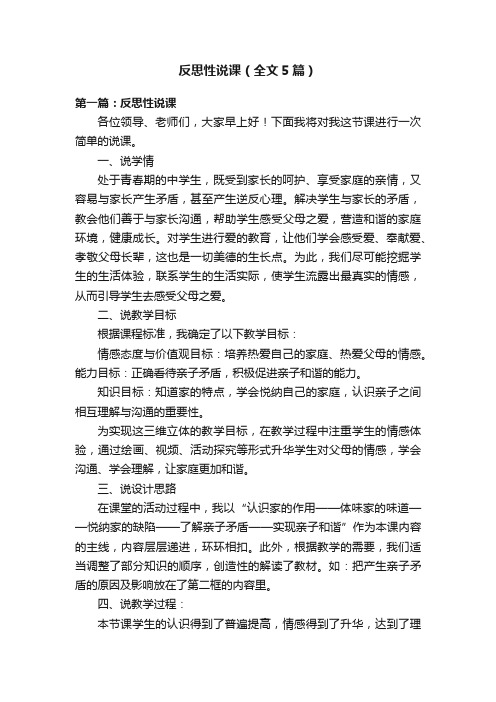 反思性说课（全文5篇）

第一篇：反思性说课

各位领导、老师们，大家早上好！下面我将对我这节课进行一次简单的说课。

一、说学情

处于青春期的中学生，既受到家长的呵护、享受家庭的亲情，又容易与家长产生矛盾，甚至产生逆反心理。解决学生与家长的矛盾，教会他们善于与家长沟通，帮助学生感受父母之爱，营造和谐的家庭环境，健康成长。对学生进行爱的教育，让他们学会感受爱、奉献爱、孝敬父母长辈，这也是一切美德的生长点。为此，我们尽可能挖掘学生的生活体验，联系学生的生活实际，使学生流露出最真实的情感，从而引导学生去感受父母之爱。

二、说教学目标

根据课程标准，我确定了以下教学目标：

情感态度与价值观目标：培养热爱自己的家庭、热爱父母的情感。能力目标：正确看待亲子矛盾，积极促进亲子和谐的能力。

知识目标：知道家的特点，学会悦纳自己的家庭，认识亲子之间相互理解与沟通的重要性。

为实现这三维立体的教学目标，在教学过程中注重学生的情感体验，通过绘画、视频、活动探究等形式升华学生对父母的情感，学会沟通、学会理解，让家庭更加和谐。

三、说设计思路

在课堂的活动过程中，我以“认识家的作用——体味家的味道——悦纳家的缺陷——了解亲子矛盾——实现亲子和谐”作为本课内容的主线，内容层层递进，环环相扣。此外，根据教学的需要，我们适当调整了部分知识的顺序，创造性的解读了教材。如：把产生亲子矛盾的原因及影响放在了第二框的内容里。

四、说教学过程：

本节课学生的认识得到了普遍提高，情感得到了升华，达到了理